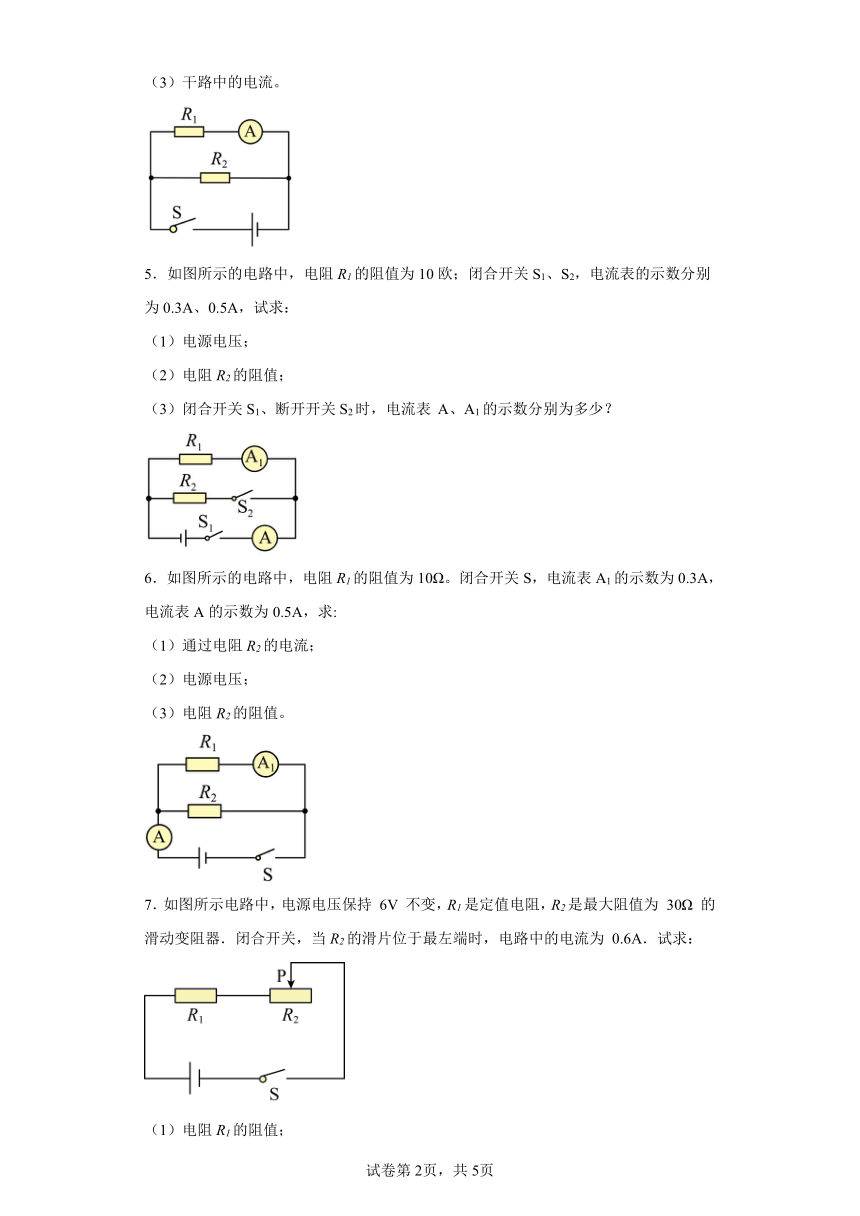 （3）干路中的电流。

$R_1$ A $R_2$ S

5．如图所示的电路中，电阻 $R_1$ 的阻值为 10 欧；闭合开关 $S_1$、$S_2$，电流表的示数分别为 0.3A、0.5A，试求：

（1）电源电压；

（2）电阻 $R_2$ 的阻值；

（3）闭合开关 $S_1$、断开开关 $S_2$ 时，电流表 A、$A_1$ 的示数分别为多少？

$R_1$ $A_1$ $R_2$ $S_2$ $S_1$ A

6．如图所示的电路中，电阻 $R_1$ 的阻值为 10Ω。闭合开关 S，电流表 $A_1$ 的示数为 0.3A，电流表 A 的示数为 0.5A，求:

（1）通过电阻 $R_2$ 的电流；

（2）电源电压；

（3）电阻 $R_2$ 的阻值。

$R_1$ $A_1$ $R_2$ A S

7．如图所示电路中，电源电压保持 6V 不变，$R_1$ 是定值电阻，$R_2$ 是最大阻值为 30Ω 的滑动变阻器．闭合开关，当 $R_2$ 的滑片位于最左端时，电路中的电流为 0.6A．试求：

P $R_1$ $R_2$ S

（1）电阻 $R_1$ 的阻值；

试卷第 2页，共 5页